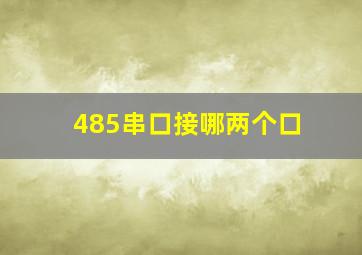 485串口接哪两个口